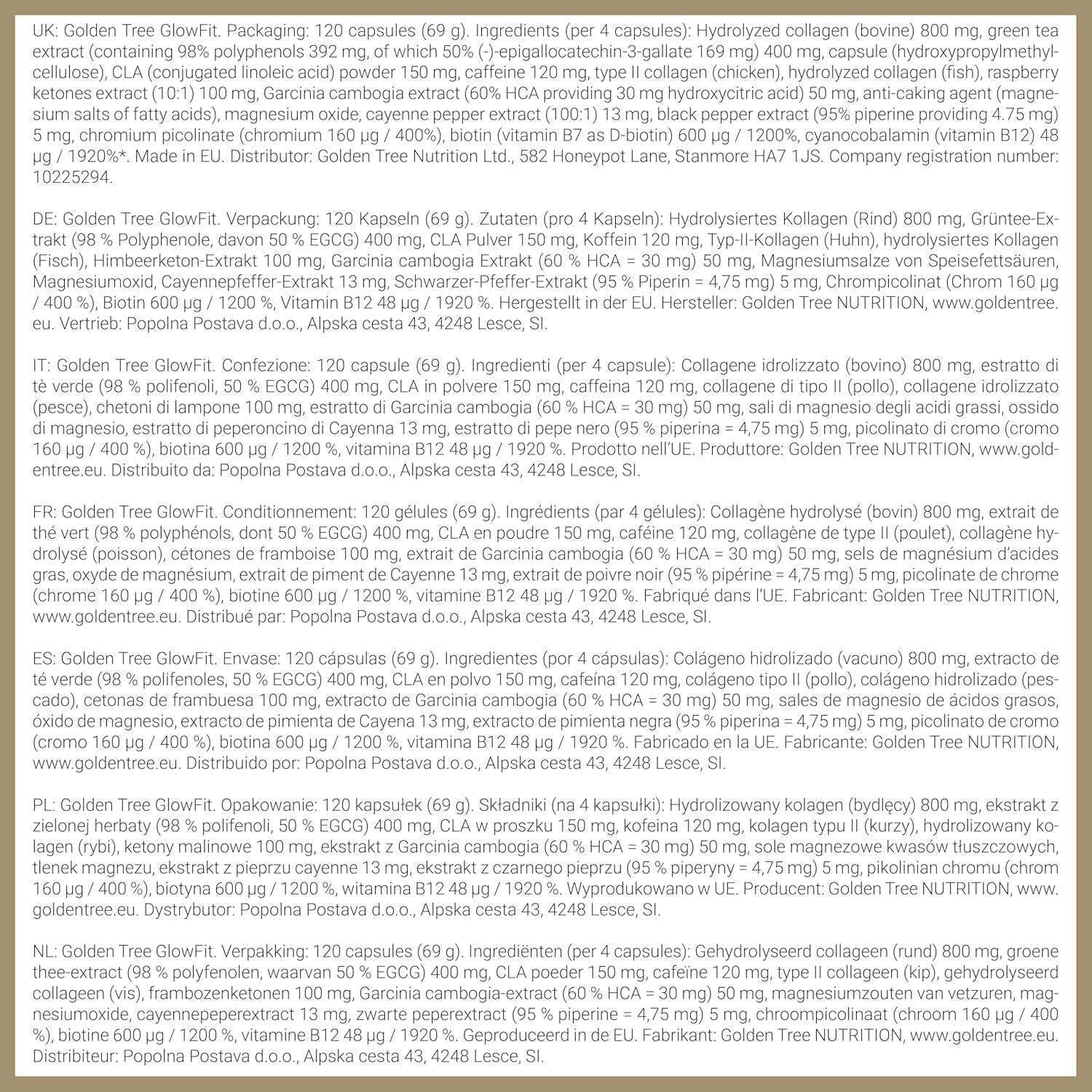 UK: Golden Tree GlowFit. Packaging: 120 capsules (69 g). Ingredients (per 4 capsules): Hydrolyzed collagen (bovine) 800 mg, green tea extract (containing 98% polyphenols 392 mg, of which 50% (-)-epigallocatechin-3-gallate 169 mg) 400 mg, capsule (hydroxypropylmethylcellulose), CLA (conjugated linoleic acid) powder 150 mg, caffeine 120 mg, type II collagen (chicken), hydrolyzed collagen (fish), raspberry ketones extract (10:1) 100 mg, Garcinia cambogia extract (60% HCA providing 30 mg hydroxycitric acid) 50 mg, anti-caking agent (magnesium salts of fatty acids), magnesium oxide, cayenne pepper extract (100:1) 13 mg, black pepper extract (95% piperine providing 4.75 mg) 5 mg, chromium picolinate (chromium 160 µg / 400%), biotin (vitamin B7 as D-biotin) 600 µg / 1200%, cyanocobalamin (vitamin B12) 48 µg / 1920%*. Made in EU. Distributor: Golden Tree Nutrition Ltd., 582 Honeypot Lane, Stanmore HA7 1JS. Company registration number: 10225294.

DE: Golden Tree GlowFit. Verpackung: 120 Kapseln (69 g). Zutaten (pro 4 Kapseln): Hydrolysiertes Kollagen (Rind) 800 mg, Grüntee-Extrakt (98 % Polyphenole, davon 50 % EGCG) 400 mg, CLA Pulver 150 mg, Koffein 120 mg, Typ-II-Kollagen (Huhn), hydrolysiertes Kollagen (Fisch), Himbeerketon-Extrakt 100 mg, Garcinia cambogia Extrakt (60 % HCA = 30 mg) 50 mg, Magnesiumsalze von Speisefettsäuren, Magnesiumoxid, Cayennepfeffer-Extrakt 13 mg, Schwarzer-Pfeffer-Extrakt (95 % Piperin = 4,75 mg) 5 mg, Chrompicolinat (Chrom 160 µg / 400 %), Biotin 600 µg / 1200 %, Vitamin B12 48 µg / 1920 %. Hergestellt in der EU. Hersteller: Golden Tree NUTRITION, www.goldentree.eu. Vertrieb: Popolna Postava d.o.o., Alpska cesta 43, 4248 Lesce, SI.

IT: Golden Tree GlowFit. Confezione: 120 capsule (69 g). Ingredienti (per 4 capsule): Collagene idrolizzato (bovino) 800 mg, estratto di tè verde (98 % polifenoli, 50 % EGCG) 400 mg, CLA in polvere 150 mg, caffeina 120 mg, collagene di tipo II (pollo), collagene idrolizzato (pesce), chetoni di lampone 100 mg, estratto di Garcinia cambogia (60 % HCA = 30 mg) 50 mg, sali di magnesio degli acidi grassi, ossido di magnesio, estratto di peperoncino di Cayenna 13 mg, estratto di pepe nero (95 % piperina = 4,75 mg) 5 mg, picolinato di cromo (cromo 160 µg / 400 %), biotina 600 µg / 1200 %, vitamina B12 48 µg / 1920 %. Prodotto nell'UE. Produttore: Golden Tree NUTRITION, www.goldentree.eu. Distribuito da: Popolna Postava d.o.o., Alpska cesta 43, 4248 Lesce, SI.

FR: Golden Tree GlowFit. Conditionnement: 120 gélules (69 g). Ingrédients (par 4 gélules): Collagène hydrolysé (bovin) 800 mg, extrait de thé vert (98 % polyphénols, dont 50 % EGCG) 400 mg, CLA en poudre 150 mg, caféine 120 mg, collagène de type II (poulet), collagène hydrolysé (poisson), cétones de framboise 100 mg, extrait de Garcinia cambogia (60 % HCA = 30 mg) 50 mg, sels de magnésium d'acides gras, oxyde de magnésium, extrait de piment de Cayenne 13 mg, extrait de poivre noir (95 % pipérine = 4,75 mg) 5 mg, picolinate de chrome (chrome 160 µg / 400 %), biotine 600 µg / 1200 %, vitamine B12 48 µg / 1920 %. Fabriqué dans l'UE. Fabricant: Golden Tree NUTRITION, www.goldentree.eu. Distribué par: Popolna Postava d.o.o., Alpska cesta 43, 4248 Lesce, SI.

ES: Golden Tree GlowFit. Envase: 120 cápsulas (69 g). Ingredientes (por 4 cápsulas): Colágeno hidrolizado (vacuno) 800 mg, extracto de té verde (98 % polifenoles, 50 % EGCG) 400 mg, CLA en polvo 150 mg, cafeína 120 mg, colágeno tipo II (pollo), colágeno hidrolizado (pescado), cetonas de frambuesa 100 mg, extracto de Garcinia cambogia (60 % HCA = 30 mg) 50 mg, sales de magnesio de ácidos grasos, óxido de magnesio, extracto de pimienta de Cayena 13 mg, extracto de pimienta negra (95 % piperina = 4,75 mg) 5 mg, picolinato de cromo (cromo 160 µg / 400 %), biotina 600 µg / 1200 %, vitamina B12 48 µg / 1920 %. Fabricado en la UE. Fabricante: Golden Tree NUTRITION, www.goldentree.eu. Distribuido por: Popolna Postava d.o.o., Alpska cesta 43, 4248 Lesce, SI.

PL: Golden Tree GlowFit. Opakowanie: 120 kapsułek (69 g). Składniki (na 4 kapsułki): Hydrolizowany kolagen (bydlęcy) 800 mg, ekstrakt z zielonej herbaty (98 % polifenoli, 50 % EGCG) 400 mg, CLA w proszku 150 mg, kofeina 120 mg, kolagen typu II (kurzy), hydrolizowany kolagen (rybi), ketony malinowe 100 mg, ekstrakt z Garcinia cambogia (60 % HCA = 30 mg) 50 mg, sole magnezowe kwasów tłuszczowych, tlenek magnezu, ekstrakt z pieprzu cayenne 13 mg, ekstrakt z czarnego pieprzu (95 % piperyny = 4,75 mg) 5 mg, pikolinian chromu (chrom 160 µg / 400 %), biotyna 600 µg / 1200 %, witamina B12 48 µg / 1920 %. Wyprodukowano w UE. Producent: Golden Tree NUTRITION, www.goldentree.eu. Dystrybutor: Popolna Postava d.o.o., Alpska cesta 43, 4248 Lesce, SI.

NL: Golden Tree GlowFit. Verpakking: 120 capsules (69 g). Ingrediënten (per 4 capsules): Gehydrolyseerd collageen (rund) 800 mg, groene thee-extract (98 % polyfenolen, waarvan 50 % EGCG) 400 mg, CLA poeder 150 mg, cafeïne 120 mg, type II collageen (kip), gehydrolyseerd collageen (vis), frambozenketonen 100 mg, Garcinia cambogia-extract (60 % HCA = 30 mg) 50 mg, magnesiumzouten van vetzuren, magnesiumoxide, cayennepeperextract 13 mg, zwarte peperextract (95 % piperine = 4,75 mg) 5 mg, chroompicolinaat (chroom 160 µg / 400 %), biotine 600 µg / 1200 %, vitamine B12 48 µg / 1920 %. Geproduceerd in de EU. Fabrikant: Golden Tree NUTRITION, www.goldentree.eu. Distributeur: Popolna Postava d.o.o., Alpska cesta 43, 4248 Lesce, SI.